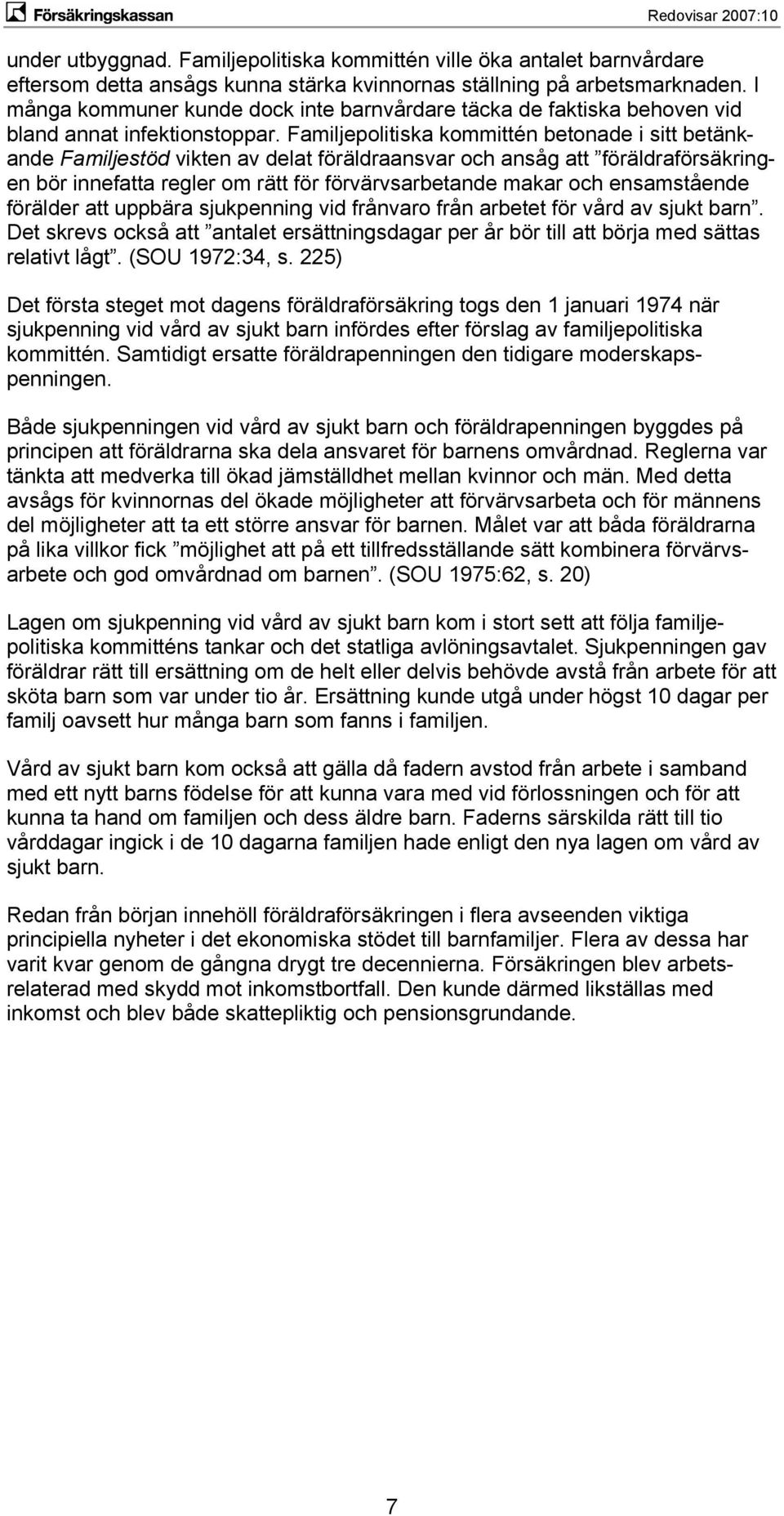 Försäkringskassan Redovisar 2007:10

under utbyggnad. Familjepolitiska kommittén ville öka antalet barnvårdare eftersom detta ansågs kunna stärka kvinnornas ställning på arbetsmarknaden. I många kommuner kunde dock inte barnvårdare täcka de faktiska behoven vid bland annat infektionstoppar. Familjepolitiska kommittén betonade i sitt betänkande Familjestöd vikten av delat föräldraansvar och ansåg att ”föräldraförsäkringen bör innefatta regler om rätt för förvärvsarbetande makar och ensamstående förälder att uppbära sjukpenning vid frånvaro från arbetet för vård av sjukt barn”. Det skrevs också att ”antalet ersättningsdagar per år bör till att börja med sättas relativt lågt”. (SOU 1972:34, s. 225)

Det första steget mot dagens föräldraförsäkring togs den 1 januari 1974 när sjukpenning vid vård av sjukt barn infördes efter förslag av familjepolitiska kommittén. Samtidigt ersatte föräldrapenningen den tidigare moderskapspenningen.

Både sjukpenningen vid vård av sjukt barn och föräldrapenningen byggdes på principen att föräldrarna ska dela ansvaret för barnens omvårdnad. Reglerna var tänkta att medverka till ökad jämställdhet mellan kvinnor och män. Med detta avsågs för kvinnornas del ökade möjligheter att förvärvsarbeta och för männens del möjligheter att ta ett större ansvar för barnen. Målet var att båda föräldrarna på lika villkor fick ”möjlighet att på ett tillfredsställande sätt kombinera förvärvsarbete och god omvårdnad om barnen”. (SOU 1975:62, s. 20)

Lagen om sjukpenning vid vård av sjukt barn kom i stort sett att följa familjepolitiska kommitténs tankar och det statliga avlöningsavtalet. Sjukpenningen gav föräldrar rätt till ersättning om de helt eller delvis behövde avstå från arbete för att sköta barn som var under tio år. Ersättning kunde utgå under högst 10 dagar per familj oavsett hur många barn som fanns i familjen.

Vård av sjukt barn kom också att gälla då fadern avstod från arbete i samband med ett nytt barns födelse för att kunna vara med vid förlossningen och för att kunna ta hand om familjen och dess äldre barn. Faderns särskilda rätt till tio vårddagar ingick i de 10 dagarna familjen hade enligt den nya lagen om vård av sjukt barn.

Redan från början innehöll föräldraförsäkringen i flera avseenden viktiga principiella nyheter i det ekonomiska stödet till barnfamiljer. Flera av dessa har varit kvar genom de gångna drygt tre decennierna. Försäkringen blev arbetsrelaterad med skydd mot inkomstbortfall. Den kunde därmed likställas med inkomst och blev både skattepliktig och pensionsgrundande.

7